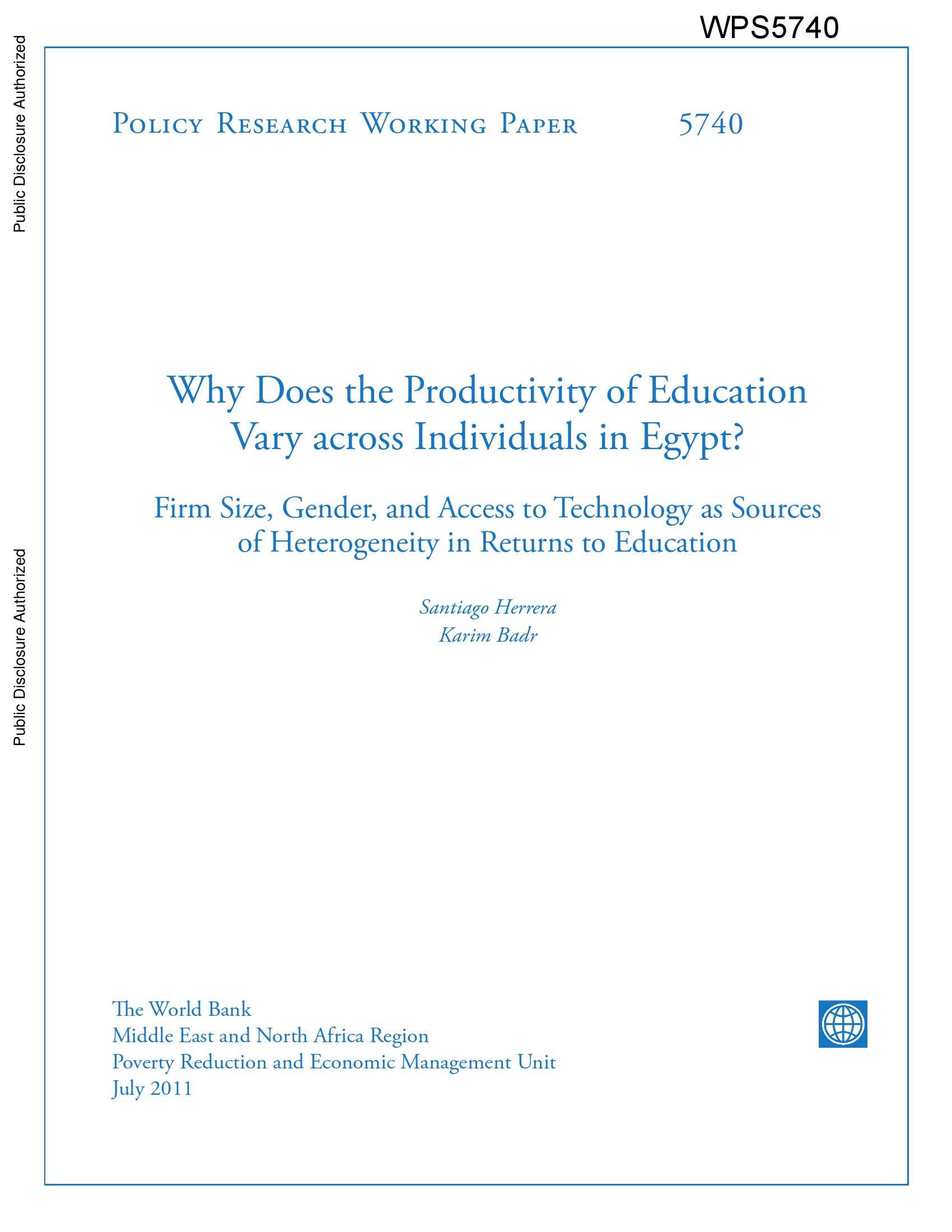 WPS5740

Public Disclosure Authorized

Public Disclosure Authorized

Policy Research Working Paper 5740

Why Does the Productivity of Education Vary across Individuals in Egypt?

Firm Size, Gender, and Access to Technology as Sources of Heterogeneity in Returns to Education

Santiago Herrera
Karim Badr

The World Bank
Middle East and North Africa Region
Poverty Reduction and Economic Management Unit
July 2011